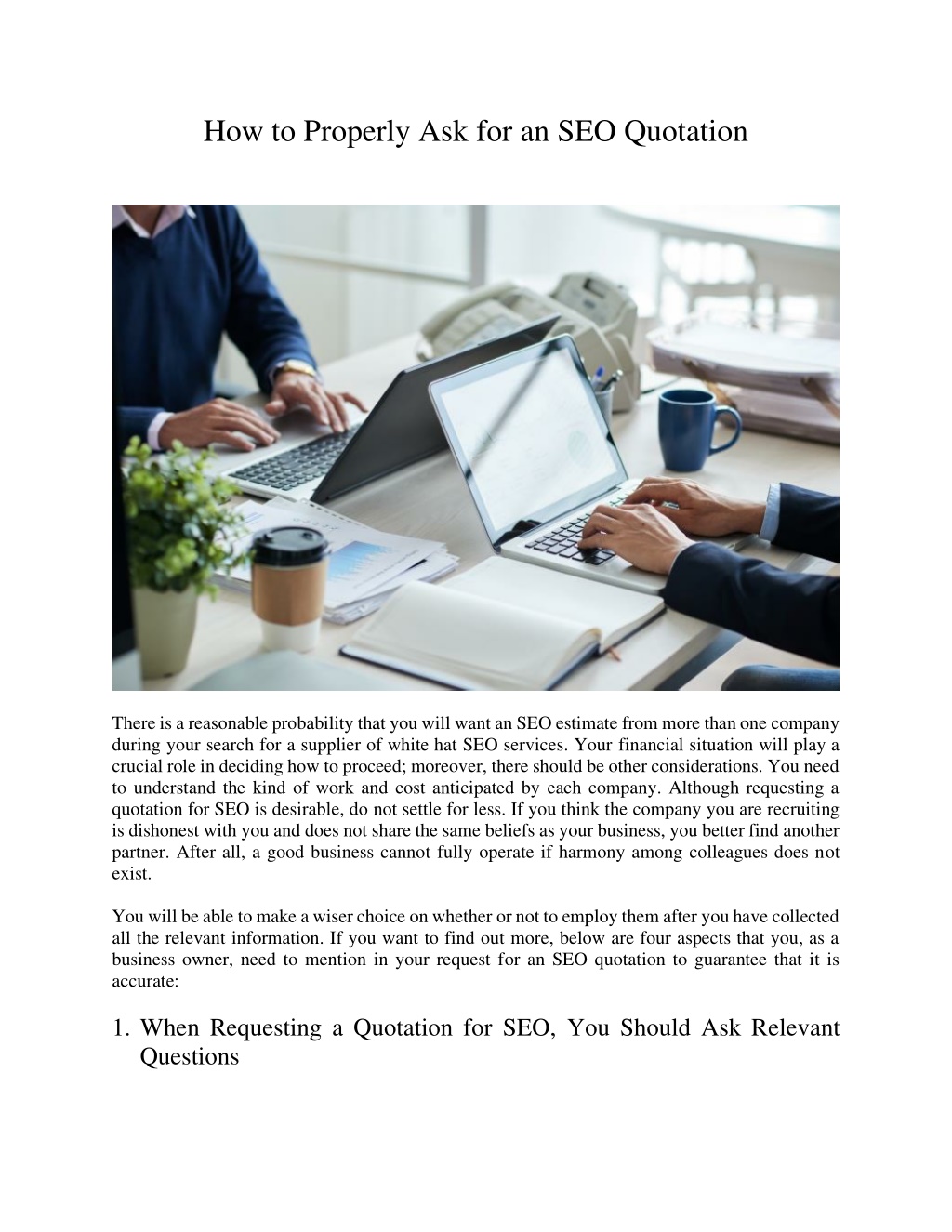 How to Properly Ask for an SEO Quotation

There is a reasonable probability that you will want an SEO estimate from more than one company during your search for a supplier of white hat SEO services. Your financial situation will play a crucial role in deciding how to proceed; moreover, there should be other considerations. You need to understand the kind of work and cost anticipated by each company. Although requesting a quotation for SEO is desirable, do not settle for less. If you think the company you are recruiting is dishonest with you and does not share the same beliefs as your business, you better find another partner. After all, a good business cannot fully operate if harmony among colleagues does not exist.

You will be able to make a wiser choice on whether or not to employ them after you have collected all the relevant information. If you want to find out more, below are four aspects that you, as a business owner, need to mention in your request for an SEO quotation to guarantee that it is accurate:

1. When Requesting a Quotation for SEO, You Should Ask Relevant Questions